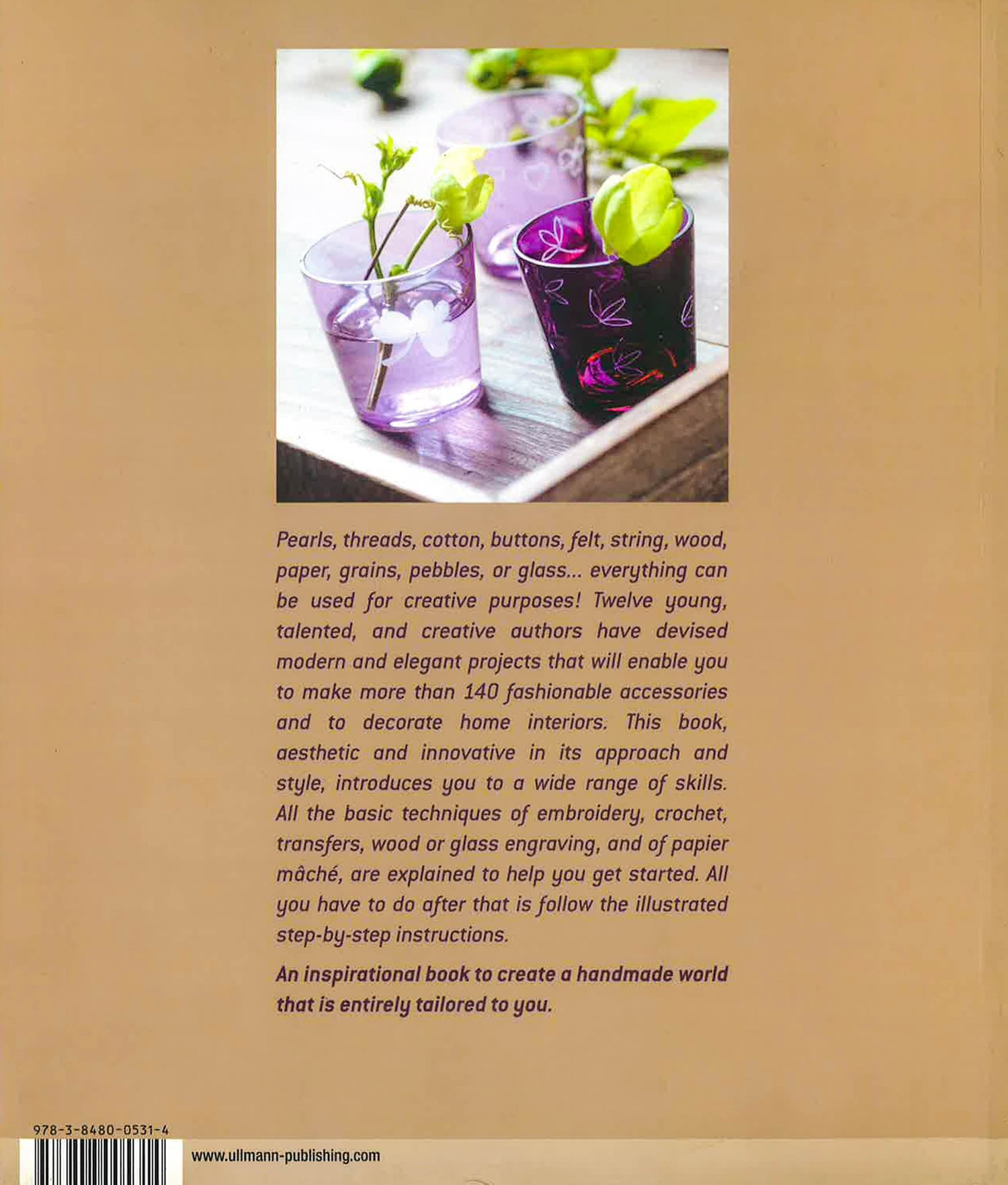 Pearls, threads, cotton, buttons, felt, string, wood, paper, grains, pebbles, or glass... everything can be used for creative purposes! Twelve young, talented, and creative authors have devised modern and elegant projects that will enable you to make more than 140 fashionable accessories and to decorate home interiors. This book, aesthetic and innovative in its approach and style, introduces you to a wide range of skills. All the basic techniques of embroidery, crochet, transfers, wood or glass engraving, and of papier mâché, are explained to help you get started. All you have to do after that is follow the illustrated step-by-step instructions.

An inspirational book to create a handmade world that is entirely tailored to you.

978-3-8480-0531-4

www.ullmann-publishing.com